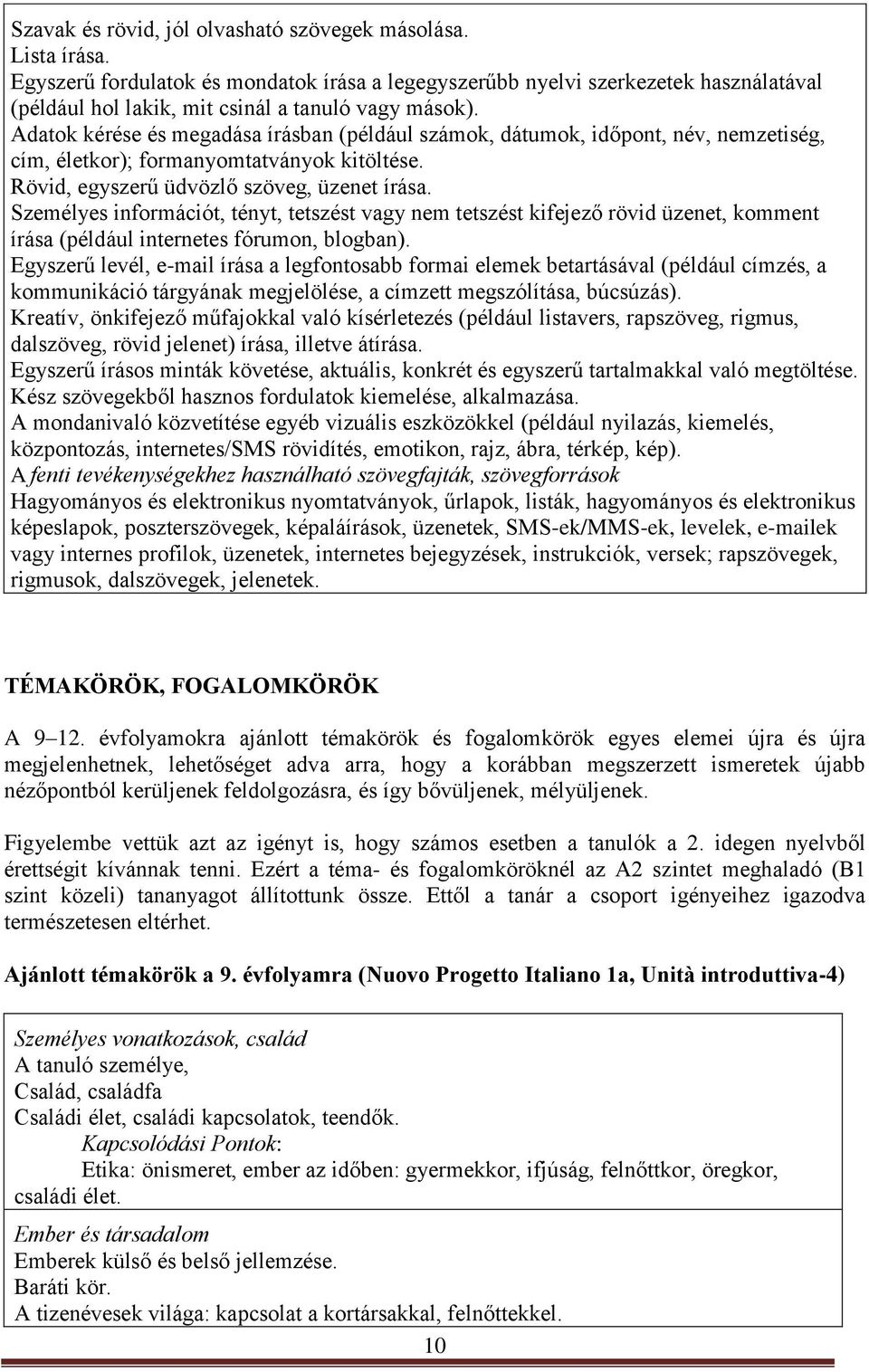 Szavak és rövid, jól olvasható szövegek másolása.
Lista írása.
Egyszerű fordulatok és mondatok írása a legegyszerűbb nyelvi szerkezetek használatával (például hol lakik, mit csinál a tanuló vagy mások).
Adatok kérése és megadása írásban (például számok, dátumok, időpont, név, nemzetiség, cím, életkor); formanyomtatványok kitöltése.
Rövid, egyszerű üdvözlő szöveg, üzenet írása.
Személyes információt, tényt, tetszést vagy nem tetszést kifejező rövid üzenet, komment írása (például internetes fórumon, blogban).
Egyszerű levél, e-mail írása a legfontosabb formai elemek betartásával (például címzés, a kommunikáció tárgyának megjelölése, a címzett megszólítása, búcsúzás).
Kreatív, önkifejező műfajokkal való kísérletezés (például listavers, rapszöveg, rigmus, dalszöveg, rövid jelenet) írása, illetve átírása.
Egyszerű írásos minták követése, aktuális, konkrét és egyszerű tartalmakkal való megtöltése.
Kész szövegekből hasznos fordulatok kiemelése, alkalmazása.
A mondanivaló közvetítése egyéb vizuális eszközökkel (például nyilazás, kiemelés, központozás, internetes/SMS rövidítés, emotikon, rajz, ábra, térkép, kép).
A fenti tevékenységekhez használható szövegfajták, szövegforrások
Hagyományos és elektronikus nyomtatványok, űrlapok, listák, hagyományos és elektronikus képeslapok, poszterszövegek, képaláírások, üzenetek, SMS-ek/MMS-ek, levelek, e-mailek vagy internes profilok, üzenetek, internetes bejegyzések, instrukciók, versek; rapszövegek, rigmusok, dalszövegek, jelenetek.

TÉMAKÖRÖK, FOGALOMKÖRÖK

A 9–12. évfolyamokra ajánlott témakörök és fogalomkörök egyes elemei újra és újra megjelenhetnek, lehetőséget adva arra, hogy a korábban megszerzett ismeretek újabb nézőpontból kerüljenek feldolgozásra, és így bővüljenek, mélyüljenek.

Figyelembe vettük azt az igényt is, hogy számos esetben a tanulók a 2. idegen nyelvből érettségit kívánnak tenni. Ezért a téma- és fogalomköröknél az A2 szintet meghaladó (B1 szint közeli) tananyagot állítottunk össze. Ettől a tanár a csoport igényeihez igazodva természetesen eltérhet.

Ajánlott témakörök a 9. évfolyamra (Nuovo Progetto Italiano 1a, Unità introduttiva-4)

Személyes vonatkozások, család
A tanuló személye,
Család, családfa
Családi élet, családi kapcsolatok, teendők.
Kapcsolódási Pontok:
Etika: önismeret, ember az időben: gyermekkor, ifjúság, felnőttkor, öregkor, családi élet.

Ember és társadalom
Emberek külső és belső jellemzése.
Baráti kör.
A tizenévesek világa: kapcsolat a kortársakkal, felnőttekkel.

10